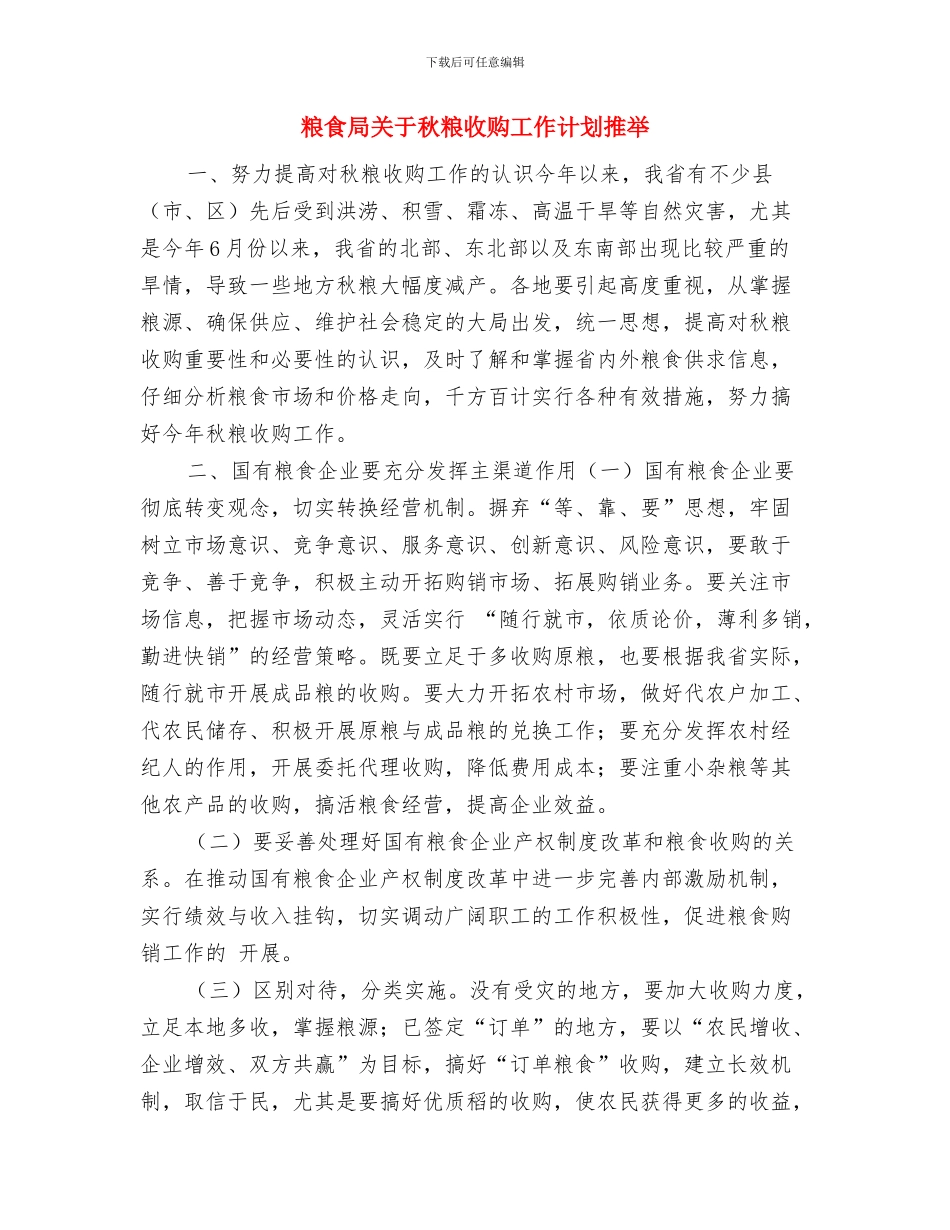 下载后可任意编辑

粮食局关于秋粮收购工作计划推举

一、努力提高对秋粮收购工作的认识今年以来，我省有不少县（市、区）先后受到洪涝、积雪、霜冻、高温干旱等自然灾害，尤其是今年6月份以来，我省的北部、东北部以及东南部出现比较严重的旱情，导致一些地方秋粮大幅度减产。各地要引起高度重视，从掌握粮源、确保供应、维护社会稳定的大局出发，统一思想，提高对秋粮收购重要性和必要性的认识，及时了解和掌握省内外粮食供求信息，仔细分析粮食市场和价格走向，千方百计实行各种有效措施，努力搞好今年秋粮收购工作。

二、国有粮食企业要充分发挥主渠道作用（一）国有粮食企业要彻底转变观念，切实转换经营机制。摒弃“等、靠、要”思想，牢固树立市场意识、竞争意识、服务意识、创新意识、风险意识，要敢于竞争、善于竞争，积极主动开拓购销市场、拓展购销业务。要关注市场信息，把握市场动态，灵活实行 “随行就市，依质论价，薄利多销，勤进快销”的经营策略。既要立足于多收购原粮，也要根据我省实际，随行就市开展成品粮的收购。要大力开拓农村市场，做好代农户加工、代农民储存、积极开展原粮与成品粮的兑换工作；要充分发挥农村经纪人的作用，开展委托代理收购，降低费用成本；要注重小杂粮等其他农产品的收购，搞活粮食经营，提高企业效益。

（二）要妥善处理好国有粮食企业产权制度改革和粮食收购的关系。在推动国有粮食企业产权制度改革中进一步完善内部激励机制，实行绩效与收入挂钩，切实调动广阔职工的工作积极性，促进粮食购销工作的 开展。

（三）区别对待，分类实施。没有受灾的地方，要加大收购力度，立足本地多收，掌握粮源；已签定“订单”的地方，要以“农民增收、企业增效、双方共赢”为目标，搞好“订单粮食”收购，建立长效机制，取信于民，尤其是要搞好优质稻的收购，使农民获得更多的收益，